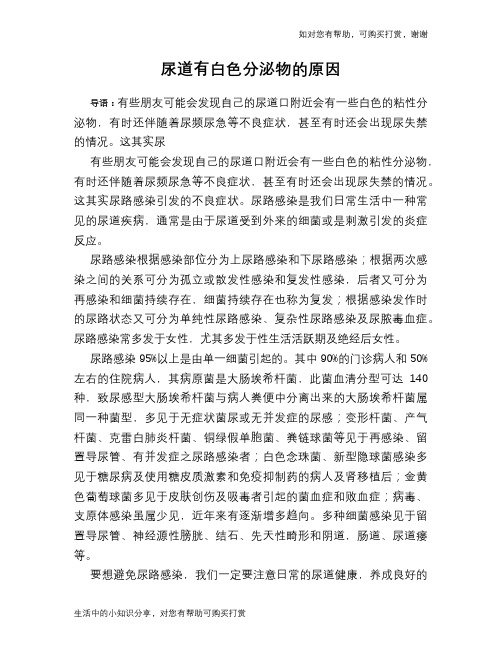 如对您有帮助，可购买打赏，谢谢

尿道有白色分泌物的原因

导语：有些朋友可能会发现自己的尿道口附近会有一些白色的粘性分泌物，有时还伴随着尿频尿急等不良症状，甚至有时还会出现尿失禁的情况。这其实尿

有些朋友可能会发现自己的尿道口附近会有一些白色的粘性分泌物，有时还伴随着尿频尿急等不良症状，甚至有时还会出现尿失禁的情况。这其实尿路感染引发的不良症状。尿路感染是我们日常生活中一种常见的尿道疾病，通常是由于尿道受到外来的细菌或是刺激引发的炎症反应。

尿路感染根据感染部位分为上尿路感染和下尿路感染；根据两次感染之间的关系可分为孤立或散发性感染和复发性感染，后者又可分为再感染和细菌持续存在，细菌持续存在也称为复发；根据感染发作时的尿路状态又可分为单纯性尿路感染、复杂性尿路感染及尿脓毒血症。尿路感染常多发于女性，尤其多发于性生活活跃期及绝经后女性。

尿路感染 95%以上是由单一细菌引起的。其中 90%的门诊病人和 50%左右的住院病人，其病原菌是大肠埃希杆菌，此菌血清分型可达 140 种，致尿感型大肠埃希杆菌与病人粪便中分离出来的大肠埃希杆菌属同一种菌型，多见于无症状菌尿或无并发症的尿感；变形杆菌、产气杆菌、克雷白肺炎杆菌、铜绿假单胞菌、粪链球菌等见于再感染、留置导尿管、有并发症之尿路感染者；白色念珠菌、新型隐球菌感染多见于糖尿病及使用糖皮质激素和免疫抑制药的病人及肾移植后；金黄色葡萄球菌多见于皮肤创伤及吸毒者引起的菌血症和败血症；病毒、支原体感染虽属少见，近年来有逐渐增多趋向。多种细菌感染见于留置导尿管、神经源性膀胱、结石、先天性畸形和阴道，肠道、尿道瘘等。

要想避免尿路感染，我们一定要注意日常的尿道健康，养成良好的

生活中的小知识分享，对您有帮助可购买打赏